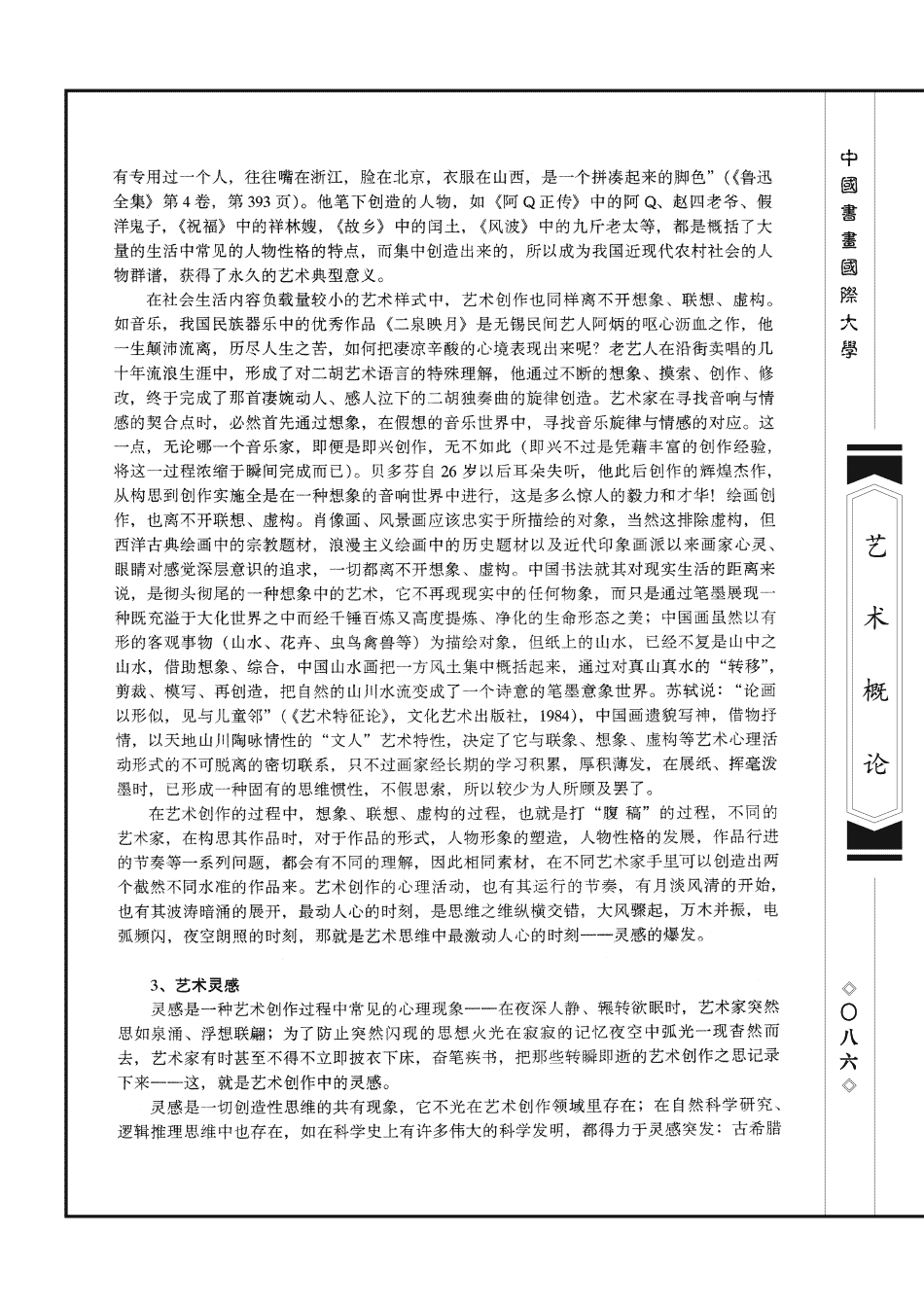 有专用过一个人，往往嘴在浙江，脸在北京，衣服在山西，是一个拼凑起来的脚色”（《鲁迅全集》第4卷，第393页）。他笔下创造的人物，如《阿Q正传》中的阿Q、赵四老爷、假洋鬼子，《祝福》中的祥林嫂，《故乡》中的闰土，《风波》中的九斤老太等，都是概括了大量的生活中常见的人物性格的特点，而集中创造出来的，所以成为我国近现代农村社会的人物群谱，获得了永久的艺术典型意义。

在社会生活内容负载量较小的艺术样式中，艺术创作也同样离不开想象、联想、虚构。如音乐，我国民族器乐中的优秀作品《二泉映月》是无锡民间艺人阿炳的呕心沥血之作，他一生颠沛流离，历尽人生之苦，如何把凄凉辛酸的心境表现出来呢？老艺人在沿街卖唱的几十年流浪生涯中，形成了对二胡艺术语言的特殊理解，他通过不断的想象、摸索、创作、修改，终于完成了那首凄婉动人、感人泣下的二胡独奏曲的旋律创造。艺术家在寻找音响与情感的契合点时，必然首先通过想象，在假想的音乐世界中，寻找音乐旋律与情感的对应。这一点，无论哪一个音乐家，即便是即兴创作，无不如此（即兴不过是凭藉丰富的创作经验，将这一过程浓缩于瞬间完成而已）。贝多芬自26岁以后耳朵失听，他此后创作的辉煌杰作，从构思到创作实施全是在一种想象的音响世界中进行，这是多么惊人的毅力和才华！绘画创作，也离不开联想、虚构。肖像画、风景画应该忠实于所描绘的对象，当然这排除虚构，但西洋古典绘画中的宗教题材，浪漫主义绘画中的历史题材以及近代印象画派以来画家心灵、眼睛对感觉深层意识的追求，一切都离不开想象、虚构。中国书法就其对现实生活的距离来说，是彻头彻尾的一种想象中的艺术，它不再现现实中的任何物象，而只是通过笔墨展现一种既充溢于大化世界之中而经千锤百炼又高度提炼、净化的生命形态之美；中国画虽然以有形的客观事物（山水、花卉、虫鸟禽兽等）为描绘对象，但纸上的山水，已经不复是山中之山水，借助想象、综合，中国山水画把一方风土集中概括起来，通过对真山真水的“转移”，剪裁、模写、再创造，把自然的山川水流变成了一个诗意的笔墨意象世界。苏轼说：“论画以形似，见与儿童邻”（《艺术特征论》，文化艺术出版社，1984），中国画遗貌写神，借物抒情，以天地山川陶咏情性的“文人”艺术特性，决定了它与联象、想象、虚构等艺术心理活动形式的不可脱离的密切联系，只不过画家经长期的学习积累，厚积薄发，在展纸、挥毫泼墨时，已形成一种固有的思维惯性，不假思索，所以较少为人所顾及罢了。

在艺术创作的过程中，想象、联想、虚构的过程，也就是打“腹稿”的过程，不同的艺术家，在构思其作品时，对于作品的形式，人物形象的塑造，人物性格的发展，作品行进的节奏等一系列问题，都会有不同的理解，因此相同素材，在不同艺术家手里可以创造出两个截然不同水准的作品来。艺术创作的心理活动，也有其运行的节奏，有月淡风清的开始，也有其波涛暗涌的展开，最动人心的时刻，是思维之维纵横交错，大风骤起，万木并振，电弧频闪，夜空朗照的时刻，那就是艺术思维中最激动人心的时刻——灵感的爆发。

3、艺术灵感

灵感是一种艺术创作过程中常见的心理现象——在夜深人静、辗转欲眠时，艺术家突然思如泉涌、浮想联翩；为了防止突然闪现的思想火光在寂寂的记忆夜空中弧光一现杳然而去，艺术家有时甚至不得不立即披衣下床，奋笔疾书，把那些转瞬即逝的艺术创作之思记录下来——这，就是艺术创作中的灵感。

灵感是一切创造性思维的共有现象，它不光在艺术创作领域里存在；在自然科学研究、逻辑推理思维中也存在，如在科学史上有许多伟大的科学发明，都得力于灵感突发：古希腊

中國書畫國際大學

艺术概论

◇〇八六◇